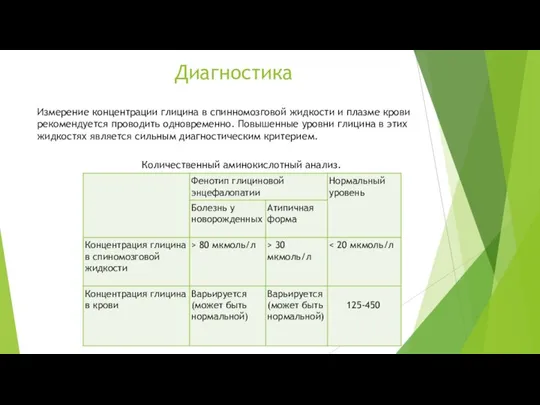 Диагностика

Измерение концентрации глицина в спинномозговой жидкости и плазме крови рекомендуется проводить одновременно. Повышенные уровни глицина в этих жидкостях является сильным диагностическим критерием.

Количественный аминокислотный анализ.

| | Фенотип глициновой энцефалопатии | | Нормальный уровень |
|---|---|---|---|
| | Болезнь у новорожденных | Атипичная форма | |
| Концентрация глицина в спиномозговой жидкости | > 80 мкмоль/л | > 30 мкмоль/л | < 20 мкмоль/л |
| Концентрация глицина в крови | Варьируется (может быть нормальной) | Варьируется (может быть нормальной) | 125-450 |